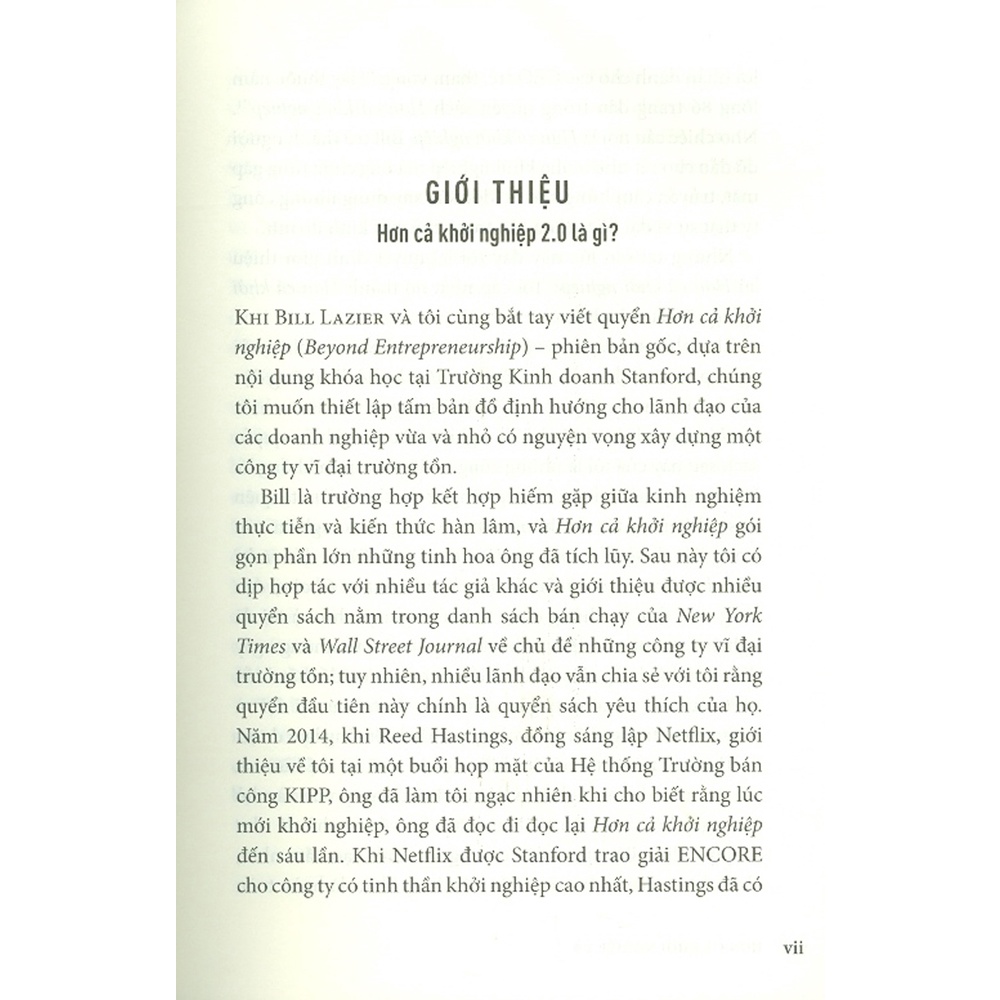 GIỚI THIỆU

Hơn cả khởi nghiệp 2.0 là gì?

Khi Bill Lazier và tôi cùng bắt tay viết quyển Hơn cả khởi nghiệp (Beyond Entrepreneurship) – phiên bản gốc, dựa trên nội dung khóa học tại Trường Kinh doanh Stanford, chúng tôi muốn thiết lập tấm bản đồ định hướng cho lãnh đạo của các doanh nghiệp vừa và nhỏ có nguyện vọng xây dựng một công ty vĩ đại trường tồn.

Bill là trường hợp kết hợp hiếm gặp giữa kinh nghiệm thực tiễn và kiến thức hàn lâm, và Hơn cả khởi nghiệp gói gọn phần lớn những tinh hoa ông đã tích lũy. Sau này tôi có dịp hợp tác với nhiều tác giả khác và giới thiệu được nhiều quyển sách nằm trong danh sách bán chạy của New York Times và Wall Street Journal về chủ đề những công ty vĩ đại trường tồn; tuy nhiên, nhiều lãnh đạo vẫn chia sẻ với tôi rằng quyển đầu tiên này chính là quyển sách yêu thích của họ. Năm 2014, khi Reed Hastings, đồng sáng lập Netflix, giới thiệu về tôi tại một buổi họp mặt của Hệ thống Trường bán công KIPP, ông đã làm tôi ngạc nhiên khi cho biết rằng lúc mới khởi nghiệp, ông đã đọc đi đọc lại Hơn cả khởi nghiệp đến sáu lần. Khi Netflix được Stanford trao giải ENCORE cho công ty có tinh thần khởi nghiệp cao nhất, Hastings đã có

vii